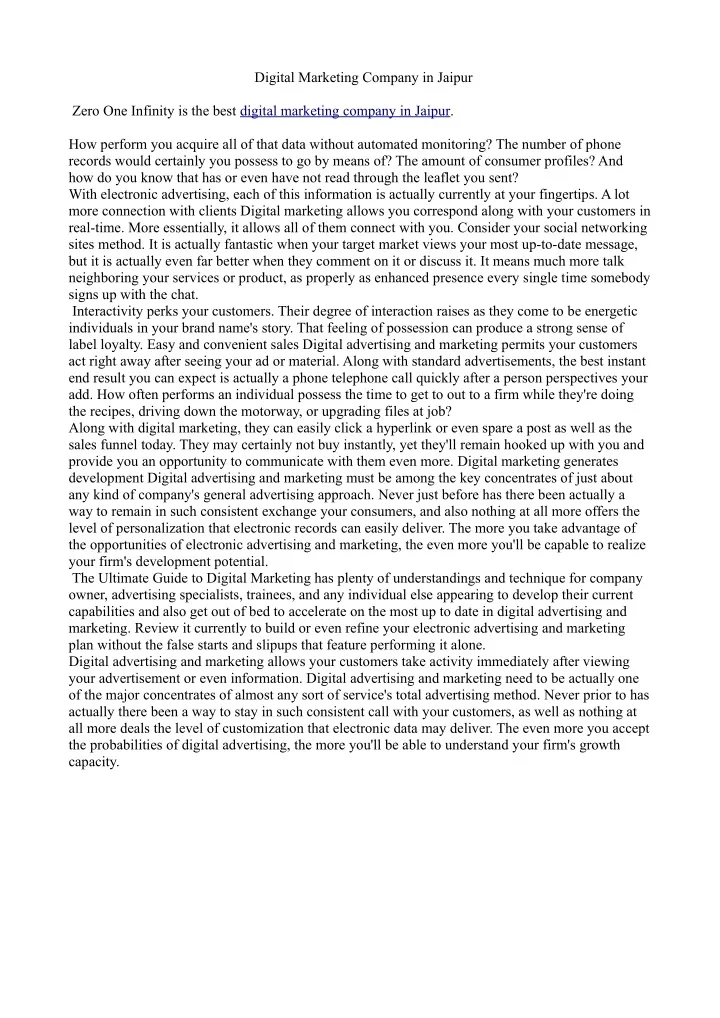 Digital Marketing Company in Jaipur

Zero One Infinity is the best digital marketing company in Jaipur.

How perform you acquire all of that data without automated monitoring? The number of phone records would certainly you possess to go by means of? The amount of consumer profiles? And how do you know that has or even have not read through the leaflet you sent?
With electronic advertising, each of this information is actually currently at your fingertips. A lot more connection with clients Digital marketing allows you correspond along with your customers in real-time. More essentially, it allows all of them connect with you. Consider your social networking sites method. It is actually fantastic when your target market views your most up-to-date message, but it is actually even far better when they comment on it or discuss it. It means much more talk neighboring your services or product, as properly as enhanced presence every single time somebody signs up with the chat.
Interactivity perks your customers. Their degree of interaction raises as they come to be energetic individuals in your brand name's story. That feeling of possession can produce a strong sense of label loyalty. Easy and convenient sales Digital advertising and marketing permits your customers act right away after seeing your ad or material. Along with standard advertisements, the best instant end result you can expect is actually a phone telephone call quickly after a person perspectives your add. How often performs an individual possess the time to get to out to a firm while they're doing the recipes, driving down the motorway, or upgrading files at job?
Along with digital marketing, they can easily click a hyperlink or even spare a post as well as the sales funnel today. They may certainly not buy instantly, yet they'll remain hooked up with you and provide you an opportunity to communicate with them even more. Digital marketing generates development Digital advertising and marketing must be among the key concentrates of just about any kind of company's general advertising approach. Never just before has there been actually a way to remain in such consistent exchange your consumers, and also nothing at all more offers the level of personalization that electronic records can easily deliver. The more you take advantage of the opportunities of electronic advertising and marketing, the even more you'll be capable to realize your firm's development potential.
The Ultimate Guide to Digital Marketing has plenty of understandings and technique for company owner, advertising specialists, trainees, and any individual else appearing to develop their current capabilities and also get out of bed to accelerate on the most up to date in digital advertising and marketing. Review it currently to build or even refine your electronic advertising and marketing plan without the false starts and slipups that feature performing it alone.
Digital advertising and marketing allows your customers take activity immediately after viewing your advertisement or even information. Digital advertising and marketing need to be actually one of the major concentrates of almost any sort of service's total advertising method. Never prior to has actually there been a way to stay in such consistent call with your customers, as well as nothing at all more deals the level of customization that electronic data may deliver. The even more you accept the probabilities of digital advertising, the more you'll be able to understand your firm's growth capacity.